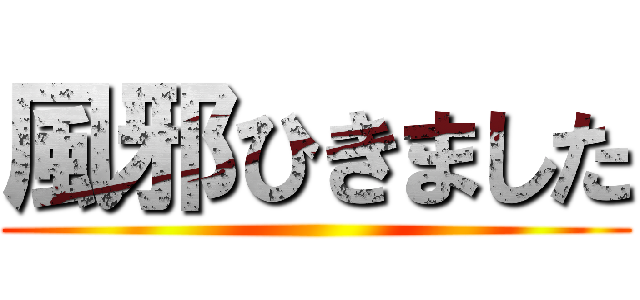 風邪ひきました